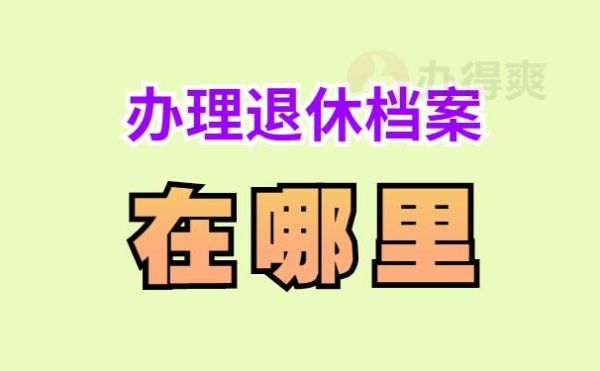 办得爽

办理退休档案

在哪里